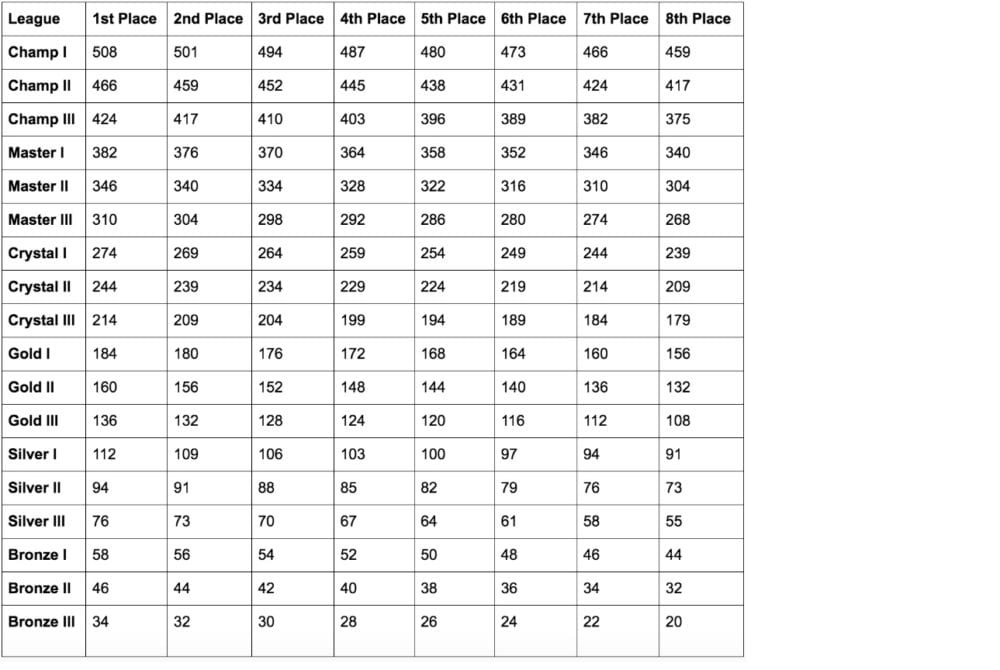 | League | 1st Place | 2nd Place | 3rd Place | 4th Place | 5th Place | 6th Place | 7th Place | 8th Place |
|---|---|---|---|---|---|---|---|---|
| Champ I | 508 | 501 | 494 | 487 | 480 | 473 | 466 | 459 |
| Champ II | 466 | 459 | 452 | 445 | 438 | 431 | 424 | 417 |
| Champ III | 424 | 417 | 410 | 403 | 396 | 389 | 382 | 375 |
| Master I | 382 | 376 | 370 | 364 | 358 | 352 | 346 | 340 |
| Master II | 346 | 340 | 334 | 328 | 322 | 316 | 310 | 304 |
| Master III | 310 | 304 | 298 | 292 | 286 | 280 | 274 | 268 |
| Crystal I | 274 | 269 | 264 | 259 | 254 | 249 | 244 | 239 |
| Crystal II | 244 | 239 | 234 | 229 | 224 | 219 | 214 | 209 |
| Crystal III | 214 | 209 | 204 | 199 | 194 | 189 | 184 | 179 |
| Gold I | 184 | 180 | 176 | 172 | 168 | 164 | 160 | 156 |
| Gold II | 160 | 156 | 152 | 148 | 144 | 140 | 136 | 132 |
| Gold III | 136 | 132 | 128 | 124 | 120 | 116 | 112 | 108 |
| Silver I | 112 | 109 | 106 | 103 | 100 | 97 | 94 | 91 |
| Silver II | 94 | 91 | 88 | 85 | 82 | 79 | 76 | 73 |
| Silver III | 76 | 73 | 70 | 67 | 64 | 61 | 58 | 55 |
| Bronze I | 58 | 56 | 54 | 52 | 50 | 48 | 46 | 44 |
| Bronze II | 46 | 44 | 42 | 40 | 38 | 36 | 34 | 32 |
| Bronze III | 34 | 32 | 30 | 28 | 26 | 24 | 22 | 20 |